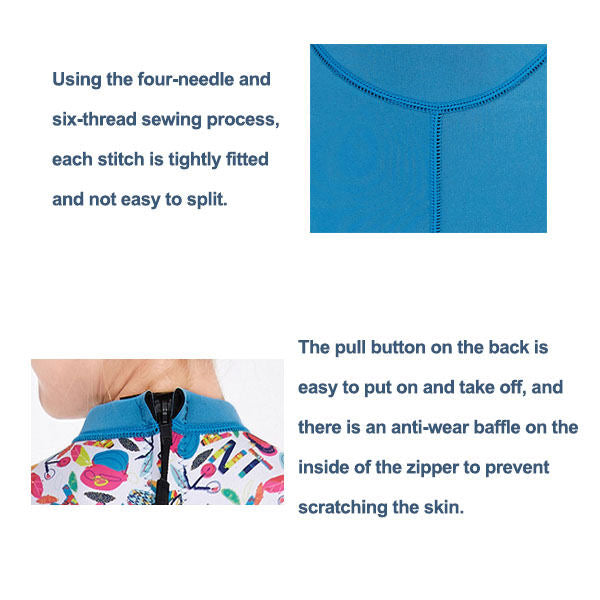 Using the four-needle and six-thread sewing process, each stitch is tightly fitted and not easy to split.

The pull button on the back is easy to put on and take off, and there is an anti-wear baffle on the inside of the zipper to prevent scratching the skin.